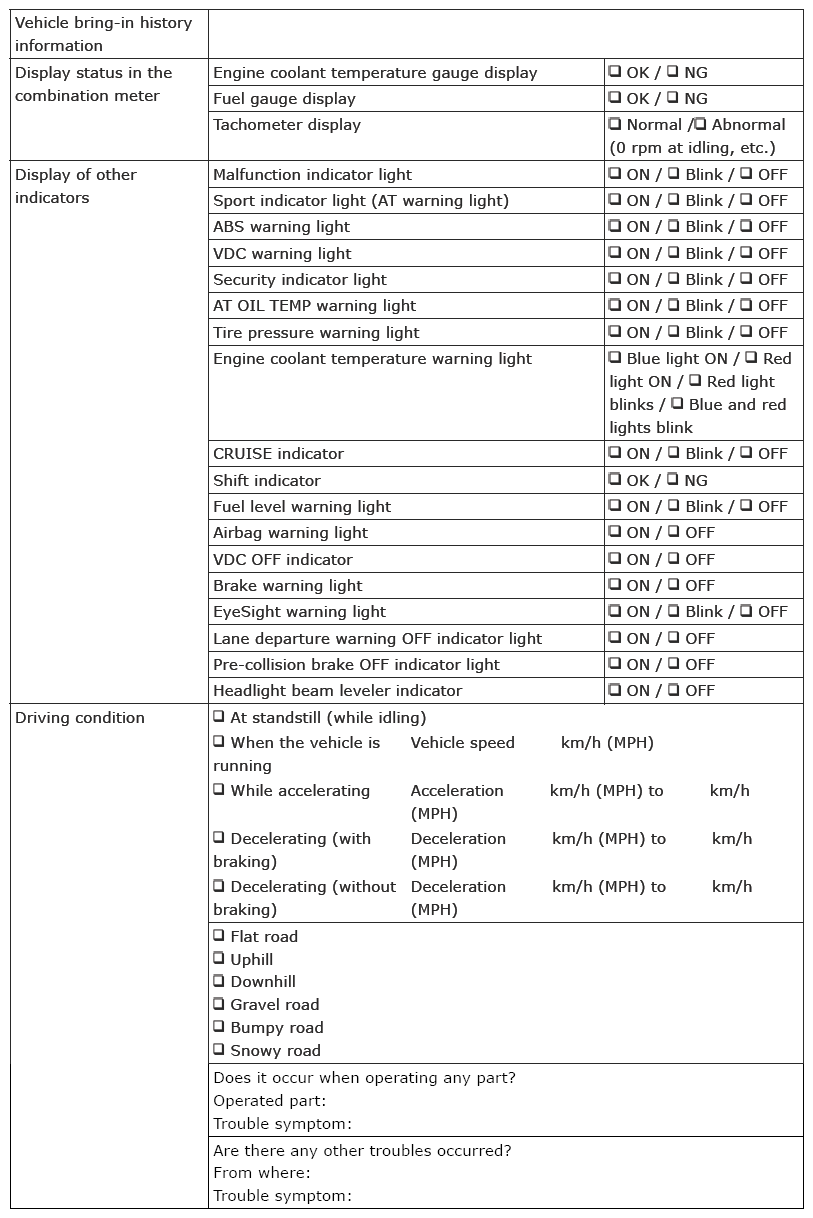 | Vehicle bring-in history information | | |
|---|---|---|
| Display status in the combination meter | Engine coolant temperature gauge display | ☐ OK / ☐ NG |
| | Fuel gauge display | ☐ OK / ☐ NG |
| | Tachometer display | ☐ Normal /☐ Abnormal (0 rpm at idling, etc.) |
| Display of other indicators | Malfunction indicator light | ☐ ON / ☐ Blink / ☐ OFF |
| | Sport indicator light (AT warning light) | ☐ ON / ☐ Blink / ☐ OFF |
| | ABS warning light | ☐ ON / ☐ Blink / ☐ OFF |
| | VDC warning light | ☐ ON / ☐ Blink / ☐ OFF |
| | Security indicator light | ☐ ON / ☐ Blink / ☐ OFF |
| | AT OIL TEMP warning light | ☐ ON / ☐ Blink / ☐ OFF |
| | Tire pressure warning light | ☐ ON / ☐ Blink / ☐ OFF |
| | Engine coolant temperature warning light | ☐ Blue light ON / ☐ Red light ON / ☐ Red light blinks / ☐ Blue and red lights blink |
| | CRUISE indicator | ☐ ON / ☐ Blink / ☐ OFF |
| | Shift indicator | ☐ OK / ☐ NG |
| | Fuel level warning light | ☐ ON / ☐ Blink / ☐ OFF |
| | Airbag warning light | ☐ ON / ☐ OFF |
| | VDC OFF indicator | ☐ ON / ☐ OFF |
| | Brake warning light | ☐ ON / ☐ OFF |
| | EyeSight warning light | ☐ ON / ☐ Blink / ☐ OFF |
| | Lane departure warning OFF indicator light | ☐ ON / ☐ OFF |
| | Pre-collision brake OFF indicator light | ☐ ON / ☐ OFF |
| | Headlight beam leveler indicator | ☐ ON / ☐ OFF |
| Driving condition | ☐ At standstill (while idling) ☐ When the vehicle is running Vehicle speed km/h (MPH) ☐ While accelerating Acceleration km/h (MPH) to km/h (MPH) ☐ Decelerating (with braking) Deceleration km/h (MPH) to km/h (MPH) ☐ Decelerating (without braking) Deceleration km/h (MPH) to km/h (MPH) | |
| | ☐ Flat road ☐ Uphill ☐ Downhill ☐ Gravel road ☐ Bumpy road ☐ Snowy road | |
| | Does it occur when operating any part? Operated part: Trouble symptom: | |
| | Are there any other troubles occurred? From where: Trouble symptom: | |